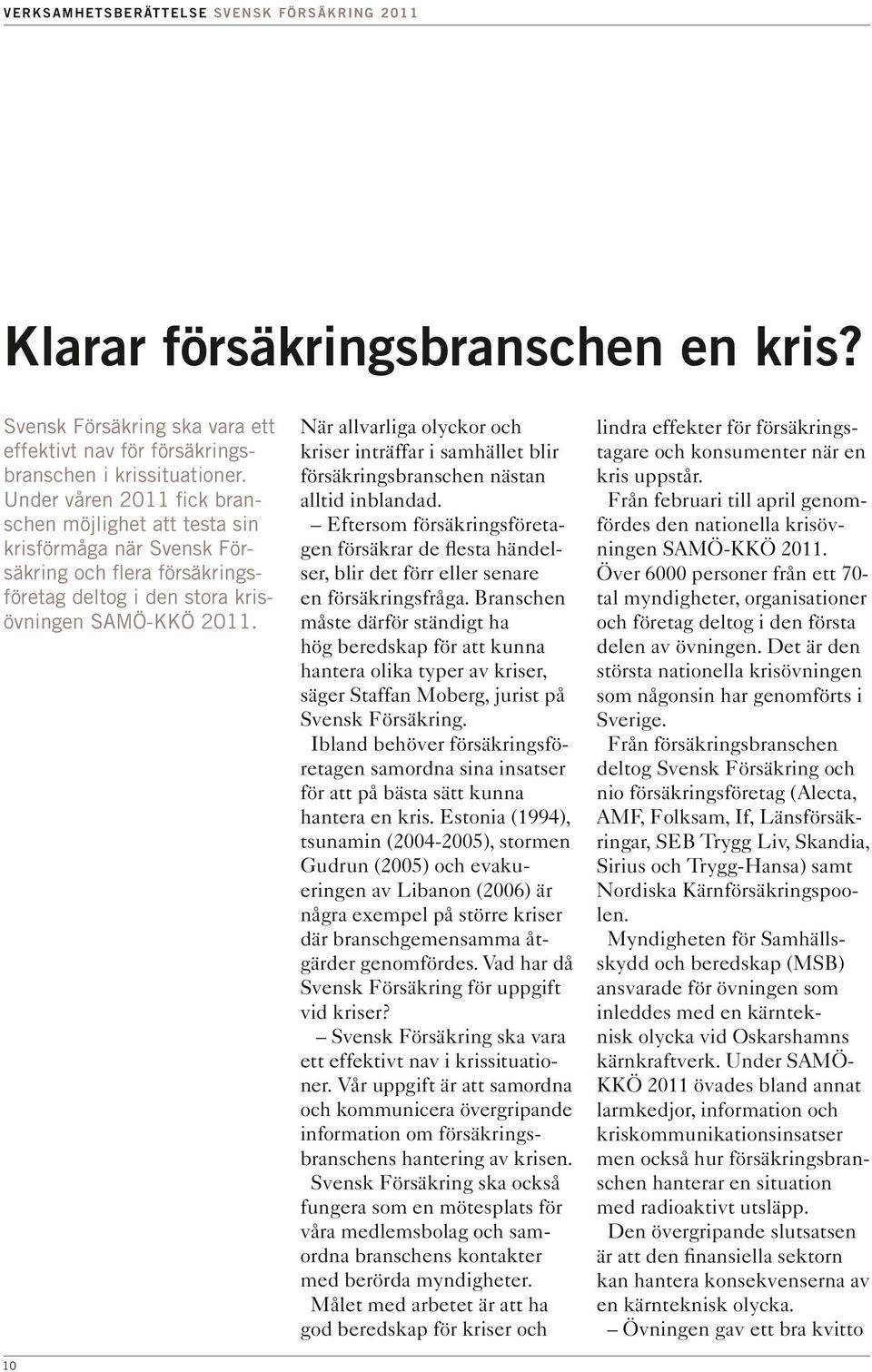 VERKSAMHETSBERÄTTELSE SVENSK FÖRSÄKRING 2011

Klarar försäkringsbranschen en kris?

Svensk Försäkring ska vara ett effektivt nav för försäkringsbranschen i krissituationer. Under våren 2011 fick branschen möjlighet att testa sin krisförmåga när Svensk Försäkring och flera försäkringsföretag deltog i den stora krisövningen SAMÖ-KKÖ 2011.

När allvarliga olyckor och kriser inträffar i samhället blir försäkringsbranschen nästan alltid inblandad.

– Eftersom försäkringsföretagen försäkrar de flesta händelser, blir det förr eller senare en försäkringsfråga. Branschen måste därför ständigt ha hög beredskap för att kunna hantera olika typer av kriser, säger Staffan Moberg, jurist på Svensk Försäkring.

Ibland behöver försäkringsföretagen samordna sina insatser för att på bästa sätt kunna hantera en kris. Estonia (1994), tsunamin (2004-2005), stormen Gudrun (2005) och evakueringen av Libanon (2006) är några exempel på större kriser där branschgemensamma åtgärder genomfördes. Vad har då Svensk Försäkring för uppgift vid kriser?

– Svensk Försäkring ska vara ett effektivt nav i krissituationer. Vår uppgift är att samordna och kommunicera övergripande information om försäkringsbranschens hantering av krisen. Svensk Försäkring ska också fungera som en mötesplats för våra medlemsbolag och samordna branschens kontakter med berörda myndigheter.

Målet med arbetet är att ha god beredskap för kriser och lindra effekter för försäkringstagare och konsumenter när en kris uppstår.

Från februari till april genomfördes den nationella krisövningen SAMÖ-KKÖ 2011. Över 6000 personer från ett 70-tal myndigheter, organisationer och företag deltog i den första delen av övningen. Det är den största nationella krisövningen som någonsin har genomförts i Sverige.

Från försäkringsbranschen deltog Svensk Försäkring och nio försäkringsföretag (Alecta, AMF, Folksam, If, Länsförsäkringar, SEB Trygg Liv, Skandia, Sirius och Trygg-Hansa) samt Nordiska Kärnförsäkringspoolen.

Myndigheten för Samhällsskydd och beredskap (MSB) ansvarade för övningen som inleddes med en kärnteknisk olycka vid Oskarshamns kärnkraftverk. Under SAMÖ-KKÖ 2011 övades bland annat larmkedjor, information och kriskommunikationsinsatser men också hur försäkringsbranschen hanterar en situation med radioaktivt utsläpp.

Den övergripande slutsatsen är att den finansiella sektorn kan hantera konsekvenserna av en kärnteknisk olycka.

– Övningen gav ett bra kvitto

10